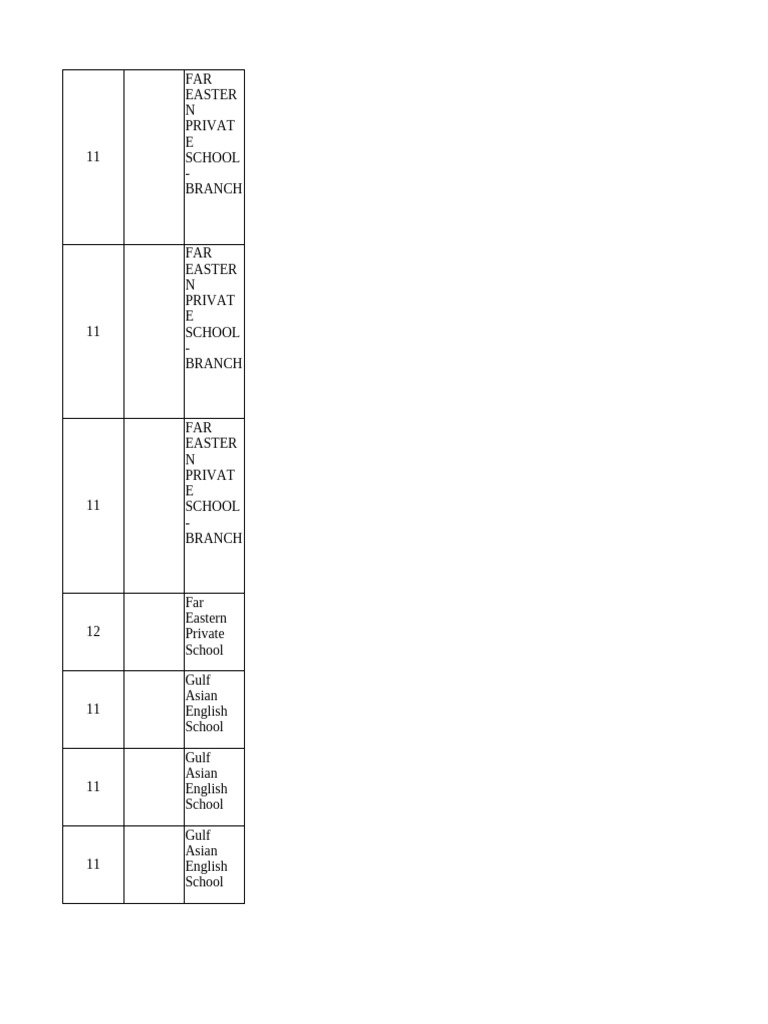 | 11 |  | FAR EASTERN PRIVATE SCHOOL - BRANCH |
|---|---|---|
| 11 |  | FAR EASTERN PRIVATE SCHOOL - BRANCH |
| 11 |  | FAR EASTERN PRIVATE SCHOOL - BRANCH |
| 12 |  | Far Eastern Private School |
| 11 |  | Gulf Asian English School |
| 11 |  | Gulf Asian English School |
| 11 |  | Gulf Asian English School |